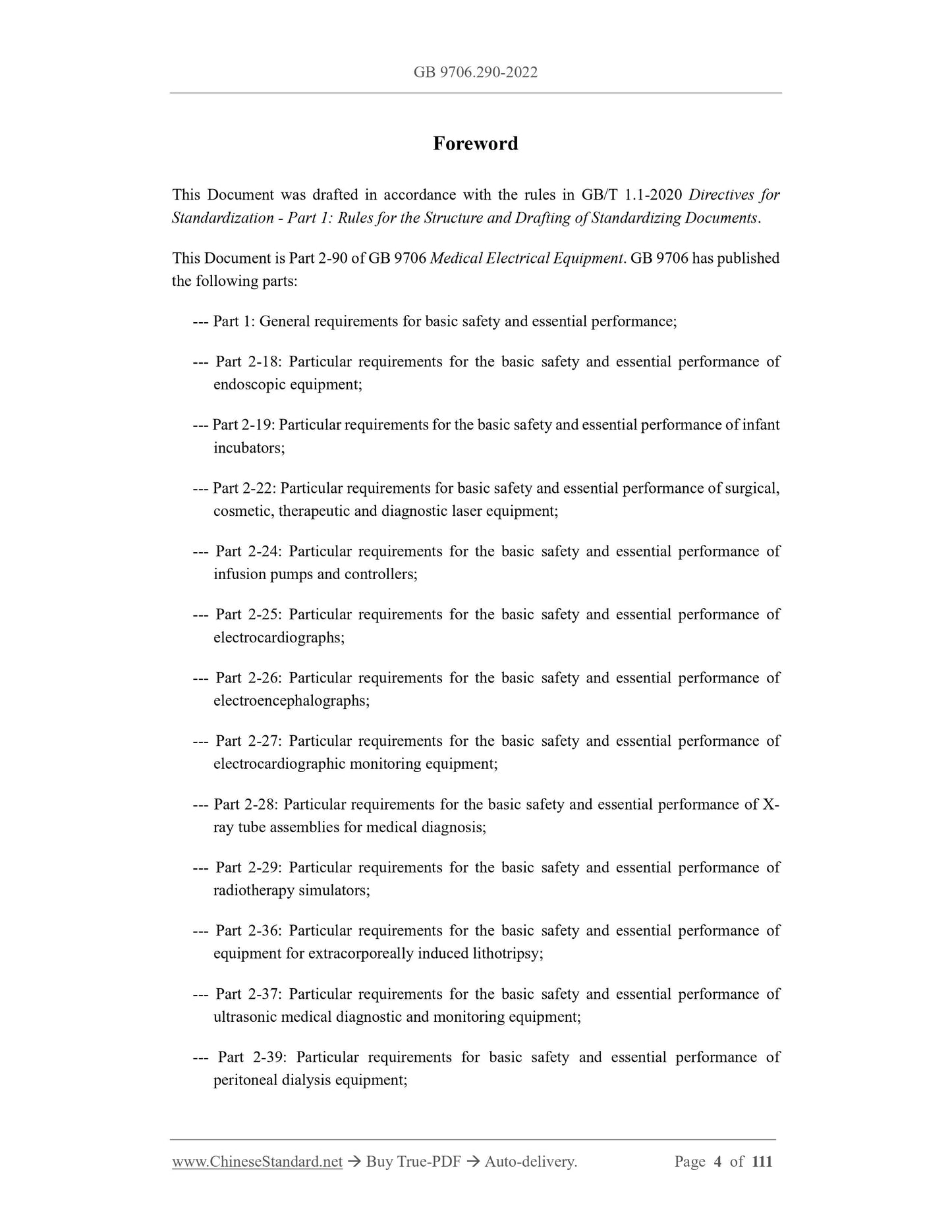 GB 9706.290-2022

Foreword

This Document was drafted in accordance with the rules in GB/T 1.1-2020 Directives for Standardization - Part 1: Rules for the Structure and Drafting of Standardizing Documents.

This Document is Part 2-90 of GB 9706 Medical Electrical Equipment. GB 9706 has published the following parts:

--- Part 1: General requirements for basic safety and essential performance;

--- Part 2-18: Particular requirements for the basic safety and essential performance of endoscopic equipment;

--- Part 2-19: Particular requirements for the basic safety and essential performance of infant incubators;

--- Part 2-22: Particular requirements for basic safety and essential performance of surgical, cosmetic, therapeutic and diagnostic laser equipment;

--- Part 2-24: Particular requirements for the basic safety and essential performance of infusion pumps and controllers;

--- Part 2-25: Particular requirements for the basic safety and essential performance of electrocardiographs;

--- Part 2-26: Particular requirements for the basic safety and essential performance of electroencephalographs;

--- Part 2-27: Particular requirements for the basic safety and essential performance of electrocardiographic monitoring equipment;

--- Part 2-28: Particular requirements for the basic safety and essential performance of X-ray tube assemblies for medical diagnosis;

--- Part 2-29: Particular requirements for the basic safety and essential performance of radiotherapy simulators;

--- Part 2-36: Particular requirements for the basic safety and essential performance of equipment for extracorporeally induced lithotripsy;

--- Part 2-37: Particular requirements for the basic safety and essential performance of ultrasonic medical diagnostic and monitoring equipment;

--- Part 2-39: Particular requirements for basic safety and essential performance of peritoneal dialysis equipment;

www.ChineseStandard.net → Buy True-PDF → Auto-delivery. Page 4 of 111